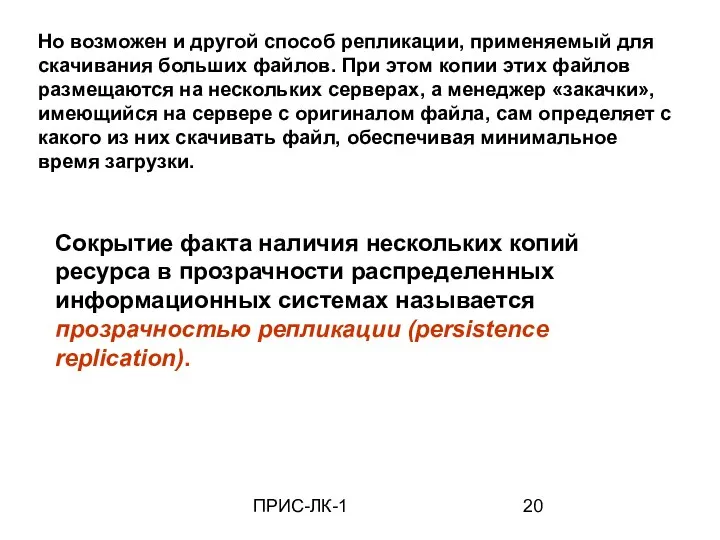 Но возможен и другой способ репликации, применяемый для скачивания больших файлов. При этом копии этих файлов размещаются на нескольких серверах, а менеджер «закачки», имеющийся на сервере с оригиналом файла, сам определяет с какого из них скачивать файл, обеспечивая минимальное время загрузки.

Сокрытие факта наличия нескольких копий ресурса в прозрачности распределенных информационных системах называется прозрачностью репликации (persistence replication).

ПРИС-ЛК-1

20